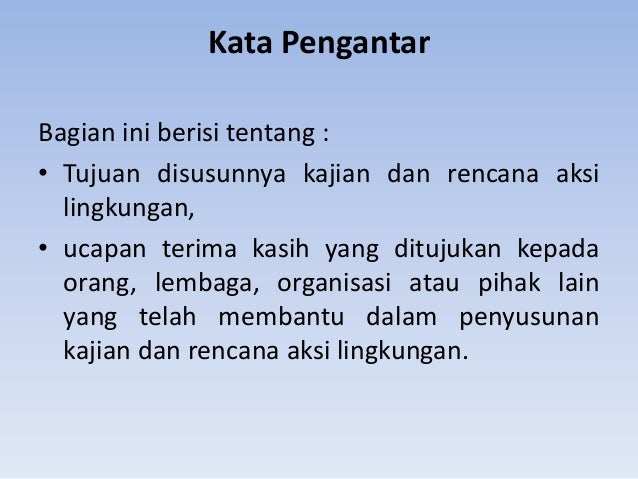 Kata Pengantar

Bagian ini berisi tentang :

• Tujuan disusunnya kajian dan rencana aksi lingkungan,
• ucapan terima kasih yang ditujukan kepada orang, lembaga, organisasi atau pihak lain yang telah membantu dalam penyusunan kajian dan rencana aksi lingkungan.